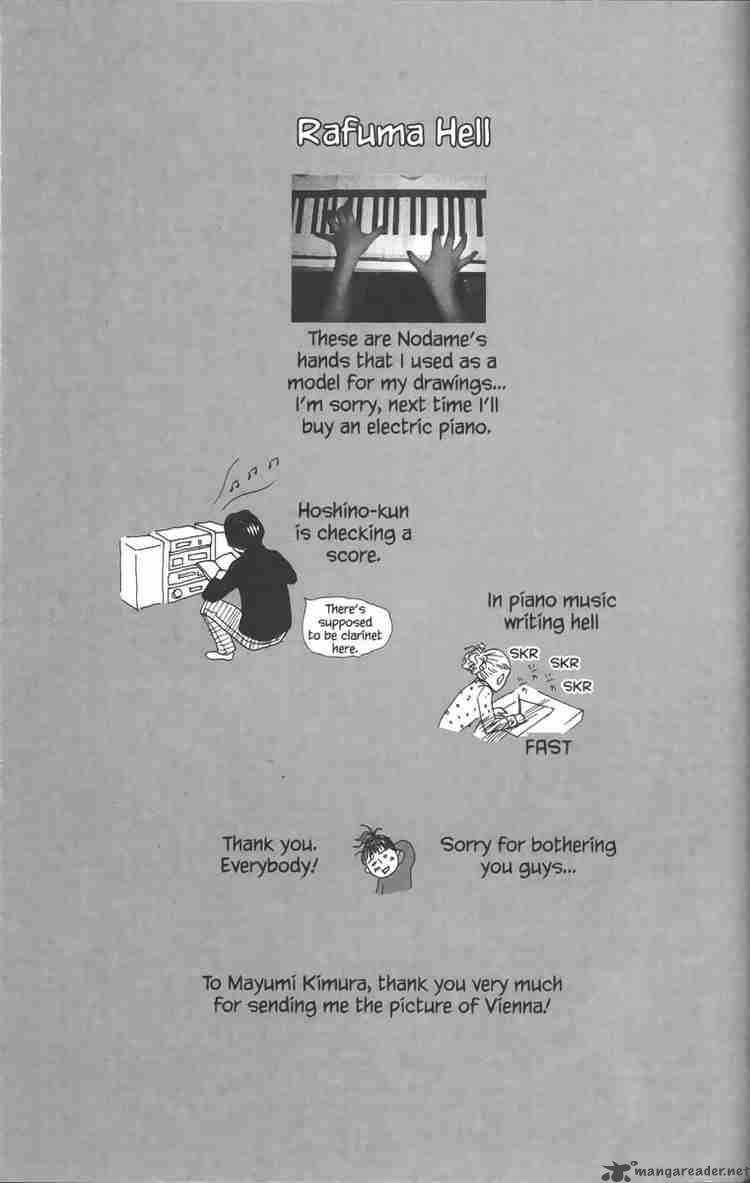 Rafuma Hell

These are Nodame's hands that I used as a model for my drawings... I'm sorry, next time I'll buy an electric piano.

Hoshino-kun is checking a score.

There's supposed to be clarinet here.

In piano music writing hell

SKR
SKR
SKR

FAST

Thank you. Everybody!

Sorry for bothering you guys...

To Mayumi Kimura, thank you very much for sending me the picture of Vienna!

mangareader.net